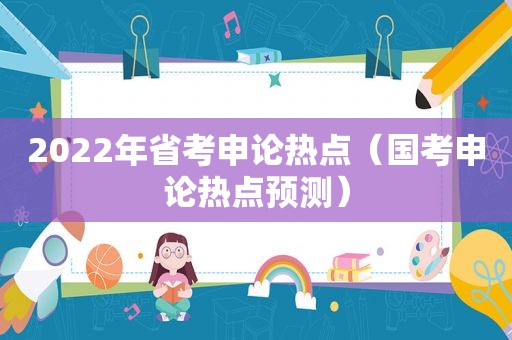 2022年省考申论热点（国考申论热点预测）